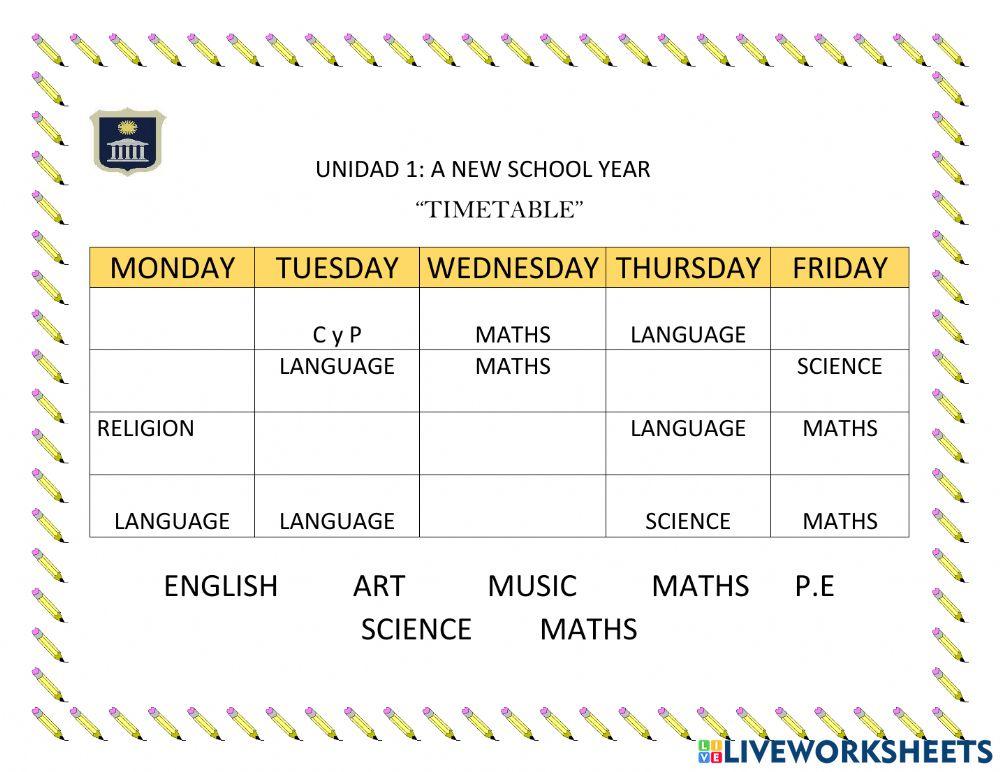 UNIDAD 1: A NEW SCHOOL YEAR
“TIMETABLE”

| MONDAY | TUESDAY | WEDNESDAY | THURSDAY | FRIDAY |
|---|---|---|---|---|
| | C y P | MATHS | LANGUAGE | |
| | LANGUAGE | MATHS | | SCIENCE |
| RELIGION | | | LANGUAGE | MATHS |
| LANGUAGE | LANGUAGE | | SCIENCE | MATHS |

ENGLISH ART MUSIC MATHS P.E
SCIENCE MATHS

LIVEWORKSHEETS